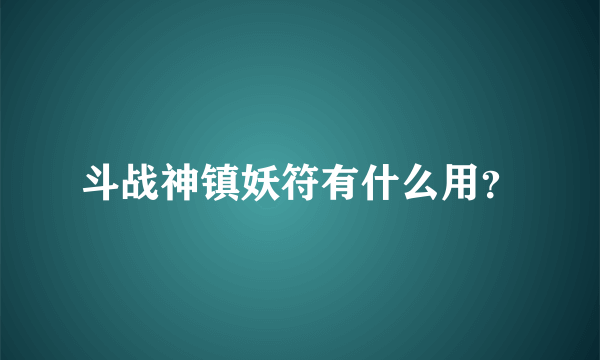 斗战神镇妖符有什么用？